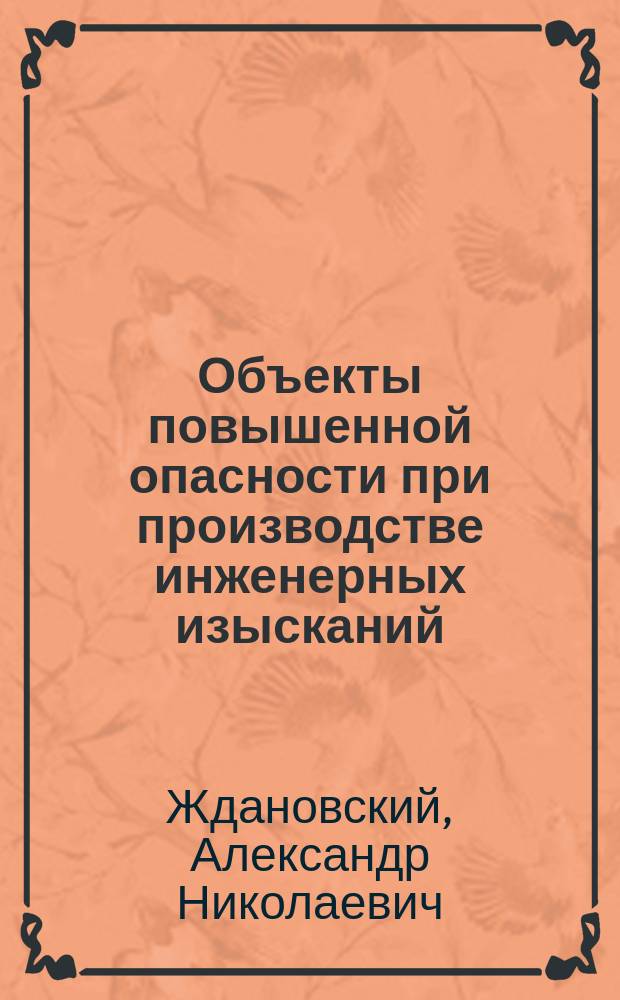 Объекты повышенной опасности при производстве инженерных изысканий

Ждановский, Александр Николаевич